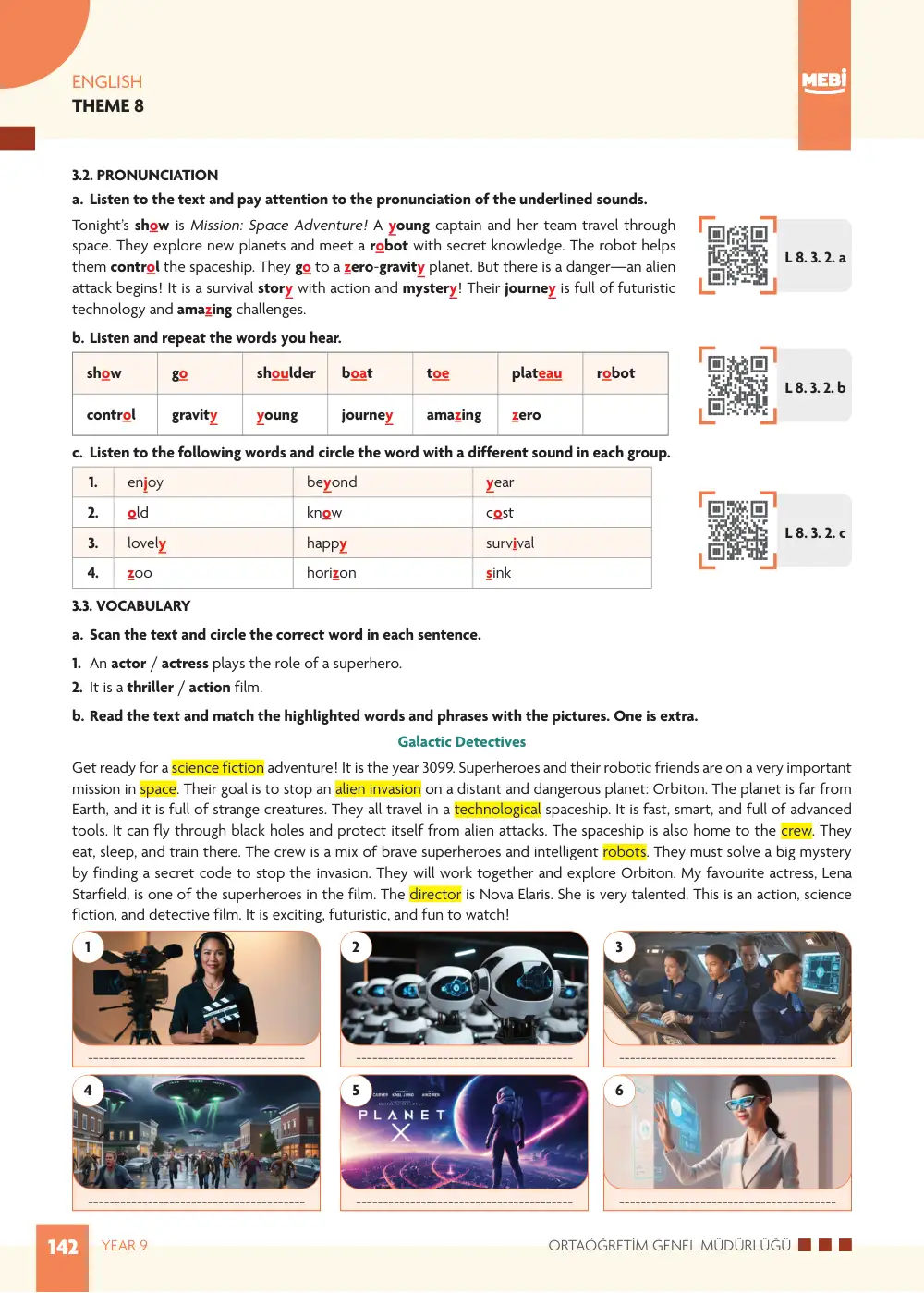 ENGLISH
THEME 8

MEBİ

3.2. PRONUNCIATION

a. Listen to the text and pay attention to the pronunciation of the underlined sounds.

Tonight's show is Mission: Space Adventure! A young captain and her team travel through space. They explore new planets and meet a robot with secret knowledge. The robot helps them control the spaceship. They go to a zero-gravity planet. But there is a danger—an alien attack begins! It is a survival story with action and mystery! Their journey is full of futuristic technology and amazing challenges.

L 8. 3. 2. a

b. Listen and repeat the words you hear.

| show | go | shoulder | boat | toe | plateau | robot |
|---|---|---|---|---|---|---|
| control | gravity | young | journey | amazing | zero | |

L 8. 3. 2. b

c. Listen to the following words and circle the word with a different sound in each group.

| 1. | enjoy | beyond | year |
|---|---|---|---|
| 2. | old | know | cost |
| 3. | lovely | happy | survival |
| 4. | zoo | horizon | sink |

L 8. 3. 2. c

3.3. VOCABULARY

a. Scan the text and circle the correct word in each sentence.

1. An actor / actress plays the role of a superhero.
2. It is a thriller / action film.

b. Read the text and match the highlighted words and phrases with the pictures. One is extra.

Galactic Detectives

Get ready for a science fiction adventure! It is the year 3099. Superheroes and their robotic friends are on a very important mission in space. Their goal is to stop an alien invasion on a distant and dangerous planet: Orbiton. The planet is far from Earth, and it is full of strange creatures. They all travel in a technological spaceship. It is fast, smart, and full of advanced tools. It can fly through black holes and protect itself from alien attacks. The spaceship is also home to the crew. They eat, sleep, and train there. The crew is a mix of brave superheroes and intelligent robots. They must solve a big mystery by finding a secret code to stop the invasion. They will work together and explore Orbiton. My favourite actress, Lena Starfield, is one of the superheroes in the film. The director is Nova Elaris. She is very talented. This is an action, science fiction, and detective film. It is exciting, futuristic, and fun to watch!

1
____

2
____

3
____

4
____

5
PLANET X
____

6
____

142 YEAR 9
ORTAÖĞRETİM GENEL MÜDÜRLÜĞÜ